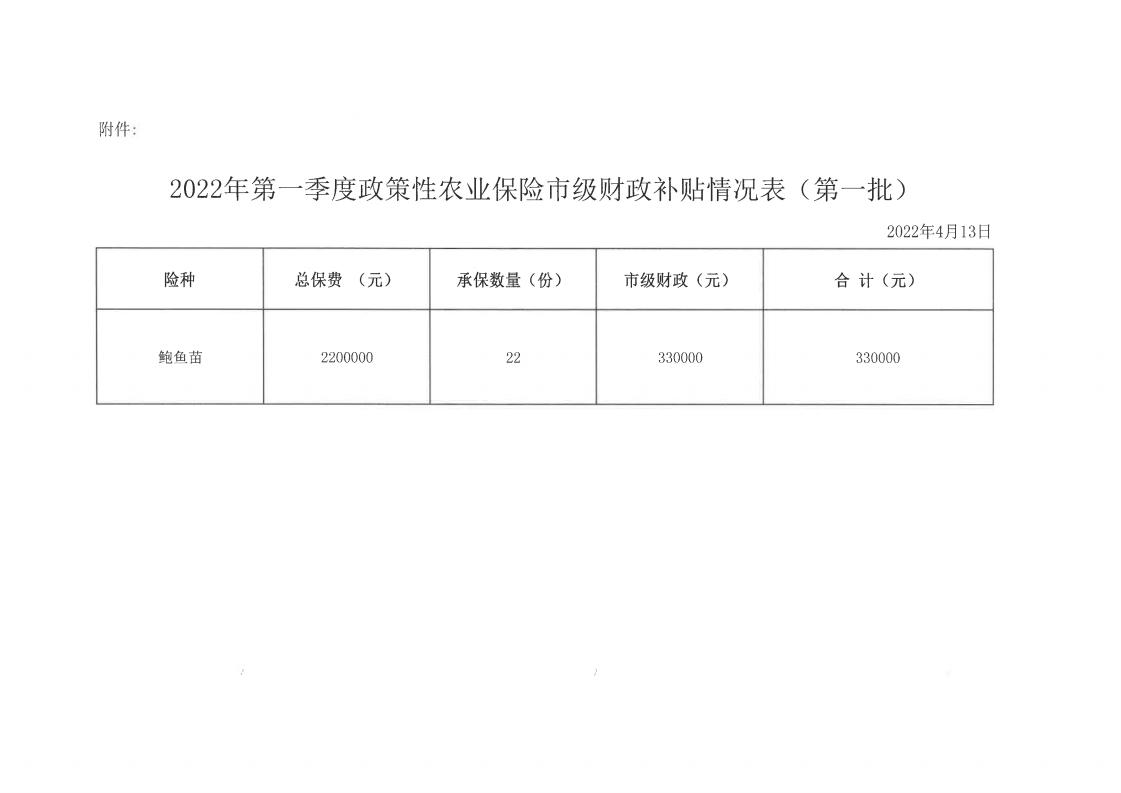 附件:

2022年第一季度政策性农业保险市级财政补贴情况表（第一批）

2022年4月13日

| 险种 | 总保费 （元） | 承保数量（份） | 市级财政（元） | 合 计（元） |
|---|---|---|---|---|
| 鲍鱼苗 | 2200000 | 22 | 330000 | 330000 |